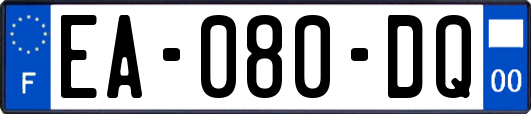 F
EA-080-DQ
00